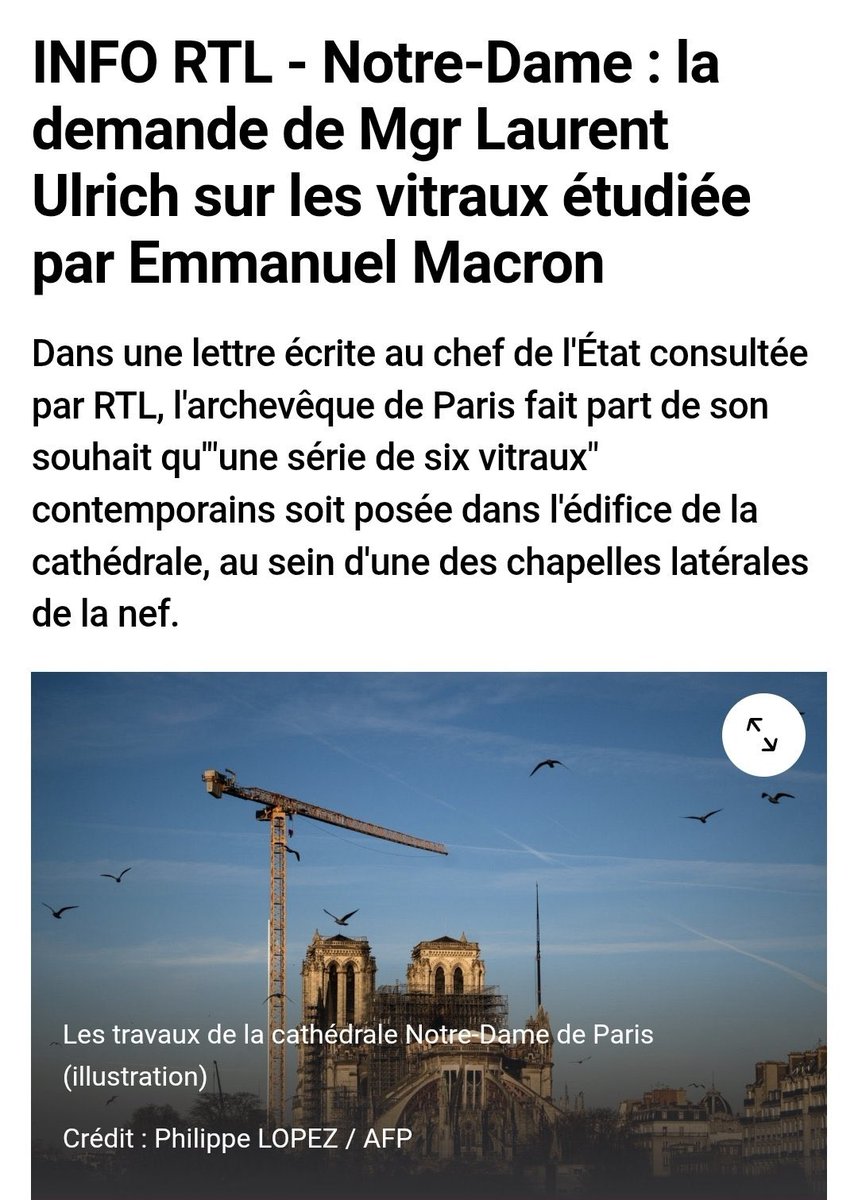 INFO RTL - Notre-Dame : la demande de Mgr Laurent Ulrich sur les vitraux étudiée par Emmanuel Macron

Dans une lettre écrite au chef de l'État consultée par RTL, l'archevêque de Paris fait part de son souhait qu'"une série de six vitraux" contemporains soit posée dans l'édifice de la cathédrale, au sein d'une des chapelles latérales de la nef.

Les travaux de la cathédrale Notre-Dame de Paris (illustration)

Crédit : Philippe LOPEZ / AFP